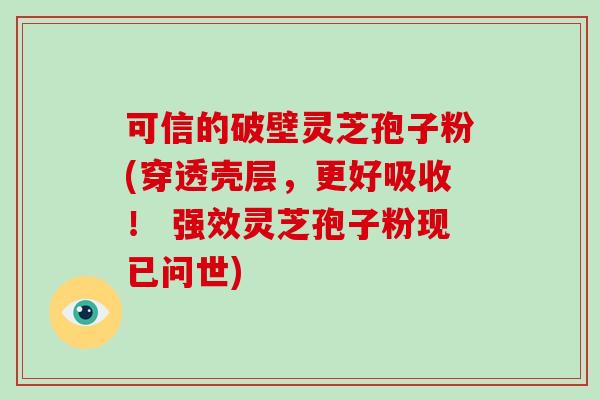 可信的破壁灵芝孢子粉(穿透壳层，更好吸收！ 强效灵芝孢子粉现已问世)